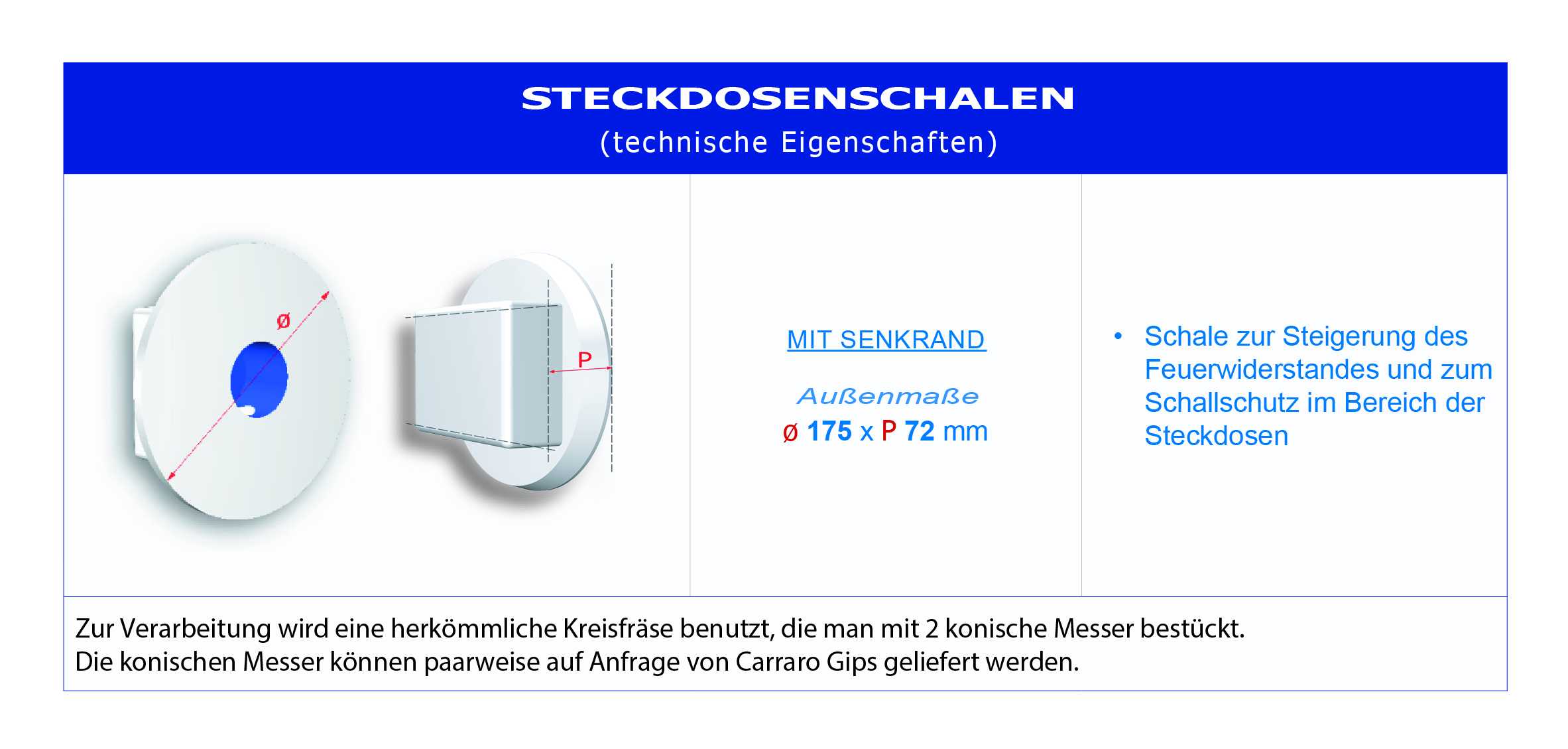 STECKDOSENSCHALEN
(technische Eigenschaften)

ø

P

MIT SENKRAND

Außenmaße
ø 175 x P 72 mm

• Schale zur Steigerung des Feuerwiderstandes und zum Schallschutz im Bereich der Steckdosen

Zur Verarbeitung wird eine herkömmliche Kreisfräse benutzt, die man mit 2 konische Messer bestückt.
Die konischen Messer können paarweise auf Anfrage von Carraro Gips geliefert werden.